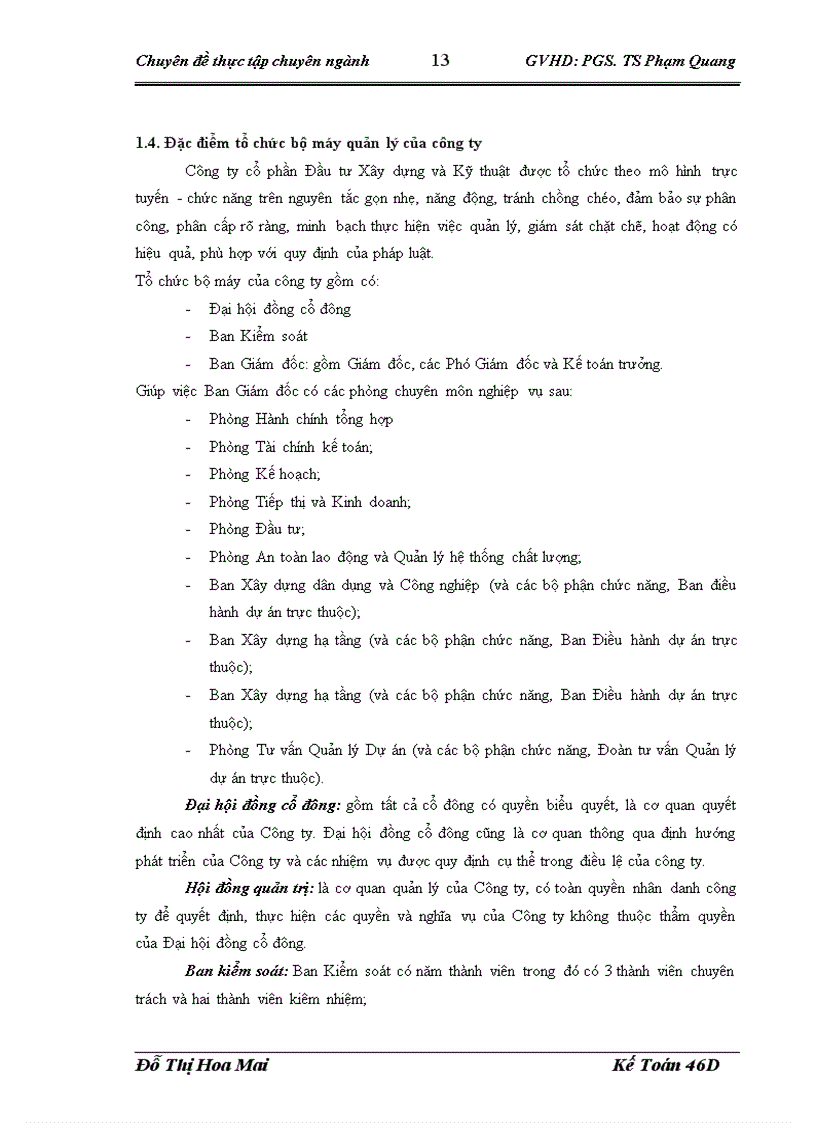 Chuyên đề thực tập chuyên ngành 13 GVHD: PGS. TS Phạm Quang

1.4. Đặc điểm tổ chức bộ máy quản lý của công ty

Công ty cổ phần Đầu tư Xây dựng và Kỹ thuật được tổ chức theo mô hình trực tuyến - chức năng trên nguyên tắc gọn nhẹ, năng động, tránh chồng chéo, đảm bảo sự phân công, phân cấp rõ ràng, minh bạch thực hiện việc quản lý, giám sát chặt chẽ, hoạt động có hiệu quả, phù hợp với quy định của pháp luật.

Tổ chức bộ máy của công ty gồm có:

- Đại hội đồng cổ đông
- Ban Kiểm soát
- Ban Giám đốc: gồm Giám đốc, các Phó Giám đốc và Kế toán trưởng.

Giúp việc Ban Giám đốc có các phòng chuyên môn nghiệp vụ sau:

- Phòng Hành chính tổng hợp
- Phòng Tài chính kế toán;
- Phòng Kế hoạch;
- Phòng Tiếp thị và Kinh doanh;
- Phòng Đầu tư;
- Phòng An toàn lao động và Quản lý hệ thống chất lượng;
- Ban Xây dựng dân dụng và Công nghiệp (và các bộ phận chức năng, Ban điều hành dự án trực thuộc);
- Ban Xây dựng hạ tầng (và các bộ phận chức năng, Ban Điều hành dự án trực thuộc);
- Ban Xây dựng hạ tầng (và các bộ phận chức năng, Ban Điều hành dự án trực thuộc);
- Phòng Tư vấn Quản lý Dự án (và các bộ phận chức năng, Đoàn tư vấn Quản lý dự án trực thuộc).

Đại hội đồng cổ đông: gồm tất cả cổ đông có quyền biểu quyết, là cơ quan quyết định cao nhất của Công ty. Đại hội đồng cổ đông cũng là cơ quan thông qua định hướng phát triển của Công ty và các nhiệm vụ được quy định cụ thể trong điều lệ của công ty.

Hội đồng quản trị: là cơ quan quản lý của Công ty, có toàn quyền nhân danh công ty để quyết định, thực hiện các quyền và nghĩa vụ của Công ty không thuộc thẩm quyền của Đại hội đồng cổ đông.

Ban kiểm soát: Ban Kiểm soát có năm thành viên trong đó có 3 thành viên chuyên trách và hai thành viên kiêm nhiệm;

Đỗ Thị Hoa Mai Kế Toán 46D